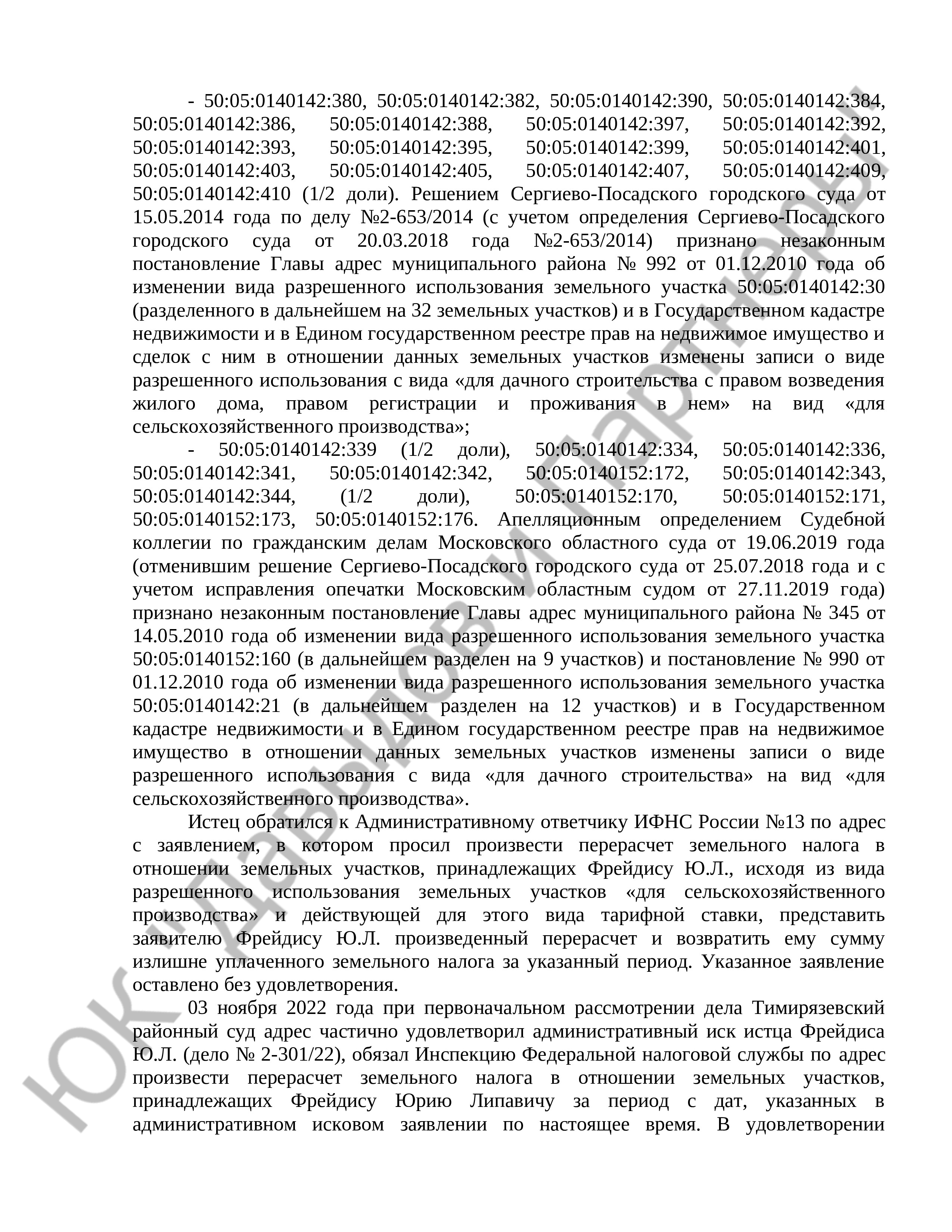 - 50:05:0140142:380, 50:05:0140142:382, 50:05:0140142:390, 50:05:0140142:384, 50:05:0140142:386, 50:05:0140142:388, 50:05:0140142:397, 50:05:0140142:392, 50:05:0140142:393, 50:05:0140142:395, 50:05:0140142:399, 50:05:0140142:401, 50:05:0140142:403, 50:05:0140142:405, 50:05:0140142:407, 50:05:0140142:409, 50:05:0140142:410 (1/2 доли). Решением Сергиево-Посадского городского суда от 15.05.2014 года по делу №2-653/2014 (с учетом определения Сергиево-Посадского городского суда от 20.03.2018 года №2-653/2014) признано незаконным постановление Главы адрес муниципального района № 992 от 01.12.2010 года об изменении вида разрешенного использования земельного участка 50:05:0140142:30 (разделенного в дальнейшем на 32 земельных участков) и в Государственном кадастре недвижимости и в Едином государственном реестре прав на недвижимое имущество и сделок с ним в отношении данных земельных участков изменены записи о виде разрешенного использования с вида «для дачного строительства с правом возведения жилого дома, правом регистрации и проживания в нем» на вид «для сельскохозяйственного производства»;

- 50:05:0140142:339 (1/2 доли), 50:05:0140142:334, 50:05:0140142:336, 50:05:0140142:341, 50:05:0140142:342, 50:05:0140152:172, 50:05:0140142:343, 50:05:0140142:344, (1/2 доли), 50:05:0140152:170, 50:05:0140152:171, 50:05:0140152:173, 50:05:0140152:176. Апелляционным определением Судебной коллегии по гражданским делам Московского областного суда от 19.06.2019 года (отменившим решение Сергиево-Посадского городского суда от 25.07.2018 года и с учетом исправления опечатки Московским областным судом от 27.11.2019 года) признано незаконным постановление Главы адрес муниципального района № 345 от 14.05.2010 года об изменении вида разрешенного использования земельного участка 50:05:0140152:160 (в дальнейшем разделен на 9 участков) и постановление № 990 от 01.12.2010 года об изменении вида разрешенного использования земельного участка 50:05:0140142:21 (в дальнейшем разделен на 12 участков) и в Государственном кадастре недвижимости и в Едином государственном реестре прав на недвижимое имущество в отношении данных земельных участков изменены записи о виде разрешенного использования с вида «для дачного строительства» на вид «для сельскохозяйственного производства».

Истец обратился к Административному ответчику ИФНС России №13 по адрес с заявлением, в котором просил произвести перерасчет земельного налога в отношении земельных участков, принадлежащих Фрейдису Ю.Л., исходя из вида разрешенного использования земельных участков «для сельскохозяйственного производства» и действующей для этого вида тарифной ставки, представить заявителю Фрейдису Ю.Л. произведенный перерасчет и возвратить ему сумму излишне уплаченного земельного налога за указанный период. Указанное заявление оставлено без удовлетворения.

03 ноября 2022 года при первоначальном рассмотрении дела Тимирязевский районный суд адрес частично удовлетворил административный иск истца Фрейдиса Ю.Л. (дело № 2-301/22), обязал Инспекцию Федеральной налоговой службы по адрес произвести перерасчет земельного налога в отношении земельных участков, принадлежащих Фрейдису Юрию Липавичу за период с дат, указанных в административном исковом заявлении по настоящее время. В удовлетворении

ЮК "Давыдов и Партнеры"